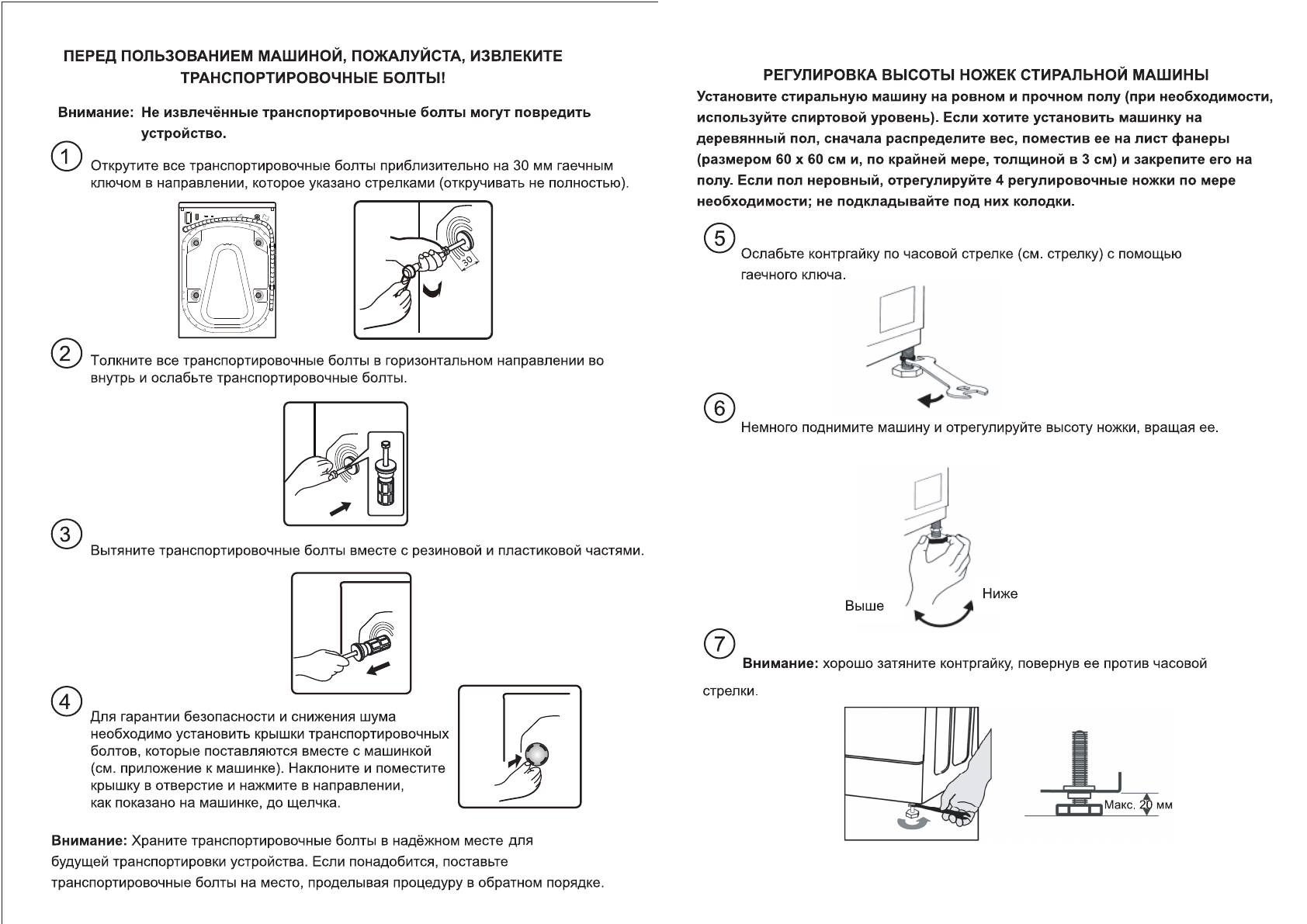 ПЕРЕД ПОЛЬЗОВАНИЕМ МАШИНОЙ, ПОЖАЛУЙСТА, ИЗВЛЕКИТЕ ТРАНСПОРТИРОВОЧНЫЕ БОЛТЫ!

Внимание: Не извлечённые транспортировочные болты могут повредить устройство.

1 Открутите все транспортировочные болты приблизительно на 30 мм гаечным ключом в направлении, которое указано стрелками (откручивать не полностью).

30

2 Толкните все транспортировочные болты в горизонтальном направлении во внутрь и ослабьте транспортировочные болты.

3 Вытяните транспортировочные болты вместе с резиновой и пластиковой частями.

4 Для гарантии безопасности и снижения шума необходимо установить крышки транспортировочных болтов, которые поставляются вместе с машинкой (см. приложение к машинке). Наклоните и поместите крышку в отверстие и нажмите в направлении, как показано на машинке, до щелчка.

Внимание: Храните транспортировочные болты в надёжном месте для будущей транспортировки устройства. Если понадобится, поставьте транспортировочные болты на место, проделывая процедуру в обратном порядке.

РЕГУЛИРОВКА ВЫСОТЫ НОЖЕК СТИРАЛЬНОЙ МАШИНЫ
Установите стиральную машину на ровном и прочном полу (при необходимости, используйте спиртовой уровень). Если хотите установить машинку на деревянный пол, сначала распределите вес, поместив ее на лист фанеры (размером 60 х 60 см и, по крайней мере, толщиной в 3 см) и закрепите его на полу. Если пол неровный, отрегулируйте 4 регулировочные ножки по мере необходимости; не подкладывайте под них колодки.

5 Ослабьте контргайку по часовой стрелке (см. стрелку) с помощью гаечного ключа.

6 Немного поднимите машину и отрегулируйте высоту ножки, вращая ее.

Выше
Ниже

7 Внимание: хорошо затяните контргайку, повернув ее против часовой стрелки.

Макс. 20 мм